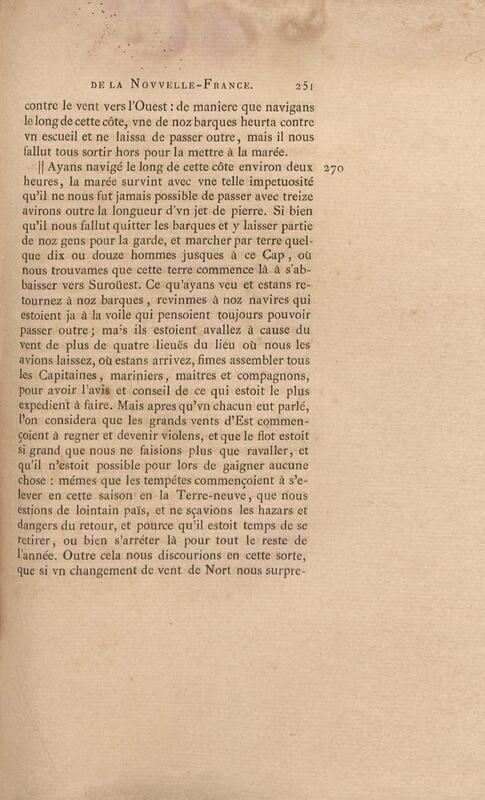 DE LA NOVVELLE-FRANCE. 251

contre le vent vers l'Ouest : de maniere que navigans le long de cette côte, vne de noz barques heurta contre vn escueil et ne laissa de passer outre, mais il nous fallut tous sortir hors pour la mettre à la marée.

|| Ayans navigé le long de cette côte environ deux heures, la marée survint avec vne telle impetuosité qu'il ne nous fut jamais possible de passer avec treize avirons outre la longueur d'vn jet de pierre. Si bien qu'il nous fallut quitter les barques et y laisser partie de noz gens pour la garde, et marcher par terre quelque dix ou douze hommes jusques à ce Cap, où nous trouvames que cette terre commence là à s'abbaisser vers Suroüest. Ce qu'ayans veu et estans retournez à noz barques, revinmes à noz navires qui estoient ja à la voile qui pensoient toujours pouvoir passer outre; ma's ils estoient avallez à cause du vent de plus de quatre lieuës du lieu où nous les avions laissez, où estans arrivez, fimes assembler tous les Capitaines, mariniers, maitres et compagnons, pour avoir l'avis et conseil de ce qui estoit le plus expedient à faire. Mais apres qu'vn chacun eut parlé, l'on considera que les grands vents d'Est commençoient à regner et devenir violens, et que le flot estoit si grand que nous ne faisions plus que ravaller, et qu'il n'estoit possible pour lors de gaigner aucune chose : mémes que les tempétes commençoient à s'elever en cette saison en la Terre-neuve, que nous estions de lointain païs, et ne sçavions les hazars et dangers du retour, et pource qu'il estoit temps de se retirer, ou bien s'arréter là pour tout le reste de l'année. Outre cela nous discourions en cette sorte, que si vn changement de vent de Nort nous surpre-

270